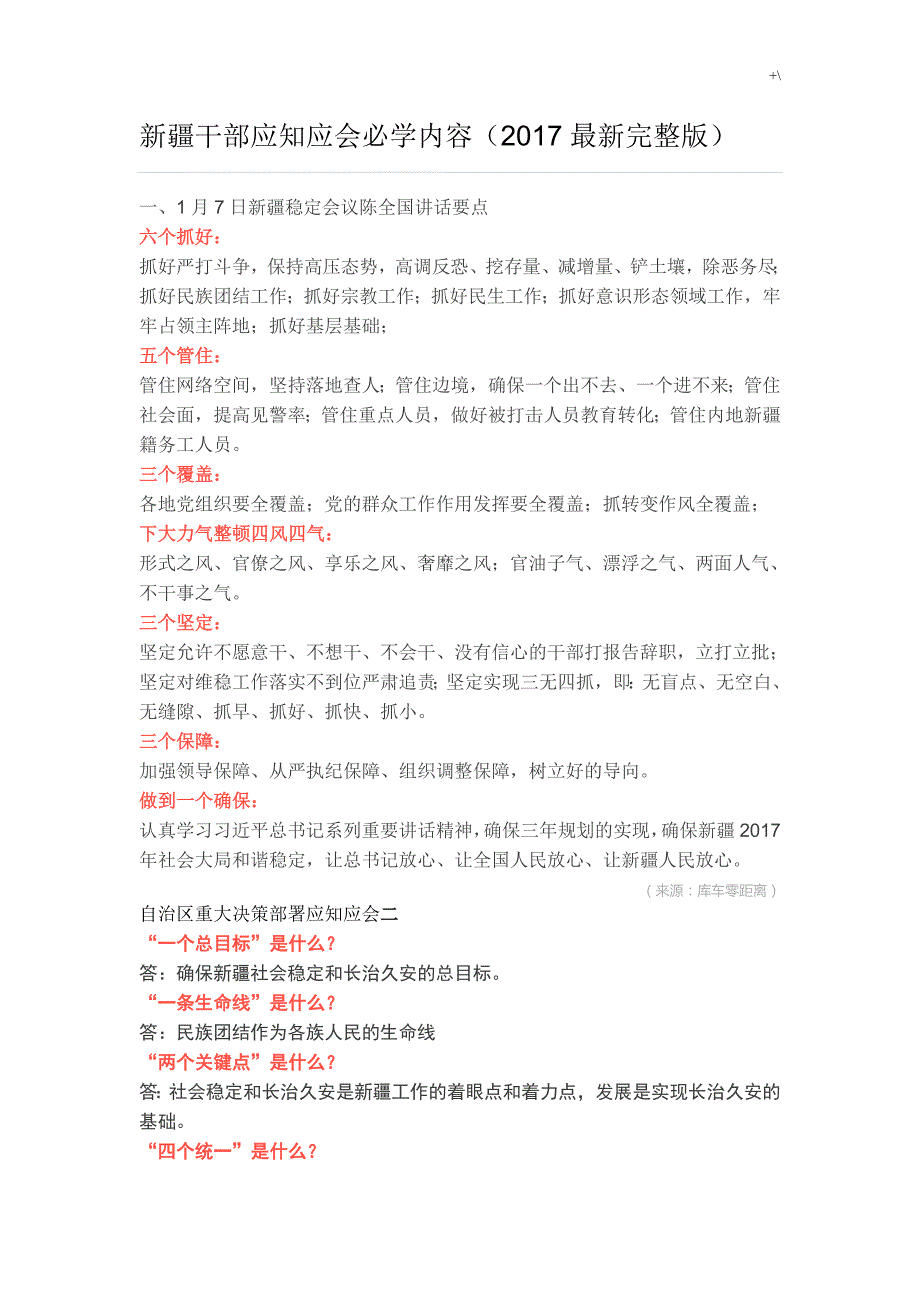 +\

新疆干部应知应会必学内容（2017 最新完整版）

一、1 月 7 日新疆稳定会议陈全国讲话要点
六个抓好：
抓好严打斗争，保持高压态势，高调反恐、挖存量、减增量、铲土壤，除恶务尽；抓好民族团结工作；抓好宗教工作；抓好民生工作；抓好意识形态领域工作，牢牢占领主阵地；抓好基层基础；
五个管住：
管住网络空间，坚持落地查人；管住边境，确保一个出不去、一个进不来；管住社会面，提高见警率；管住重点人员，做好被打击人员教育转化；管住内地新疆籍务工人员。
三个覆盖：
各地党组织要全覆盖；党的群众工作作用发挥要全覆盖；抓转变作风全覆盖；
下大力气整顿四风四气：
形式之风、官僚之风、享乐之风、奢靡之风；官油子气、漂浮之气、两面人气、不干事之气。
三个坚定：
坚定允许不愿意干、不想干、不会干、没有信心的干部打报告辞职，立打立批；坚定对维稳工作落实不到位严肃追责；坚定实现三无四抓，即：无盲点、无空白、无缝隙、抓早、抓好、抓快、抓小。
三个保障：
加强领导保障、从严执纪保障、组织调整保障，树立好的导向。
做到一个确保：
认真学习习近平总书记系列重要讲话精神，确保三年规划的实现，确保新疆 2017 年社会大局和谐稳定，让总书记放心、让全国人民放心、让新疆人民放心。
（来源：库车零距离）
自治区重大决策部署应知应会二
“一个总目标”是什么？
答：确保新疆社会稳定和长治久安的总目标。
“一条生命线”是什么？
答：民族团结作为各族人民的生命线
“两个关键点”是什么？
答: 社会稳定和长治久安是新疆工作的着眼点和着力点，发展是实现长治久安的基础。
“四个统一”是什么？